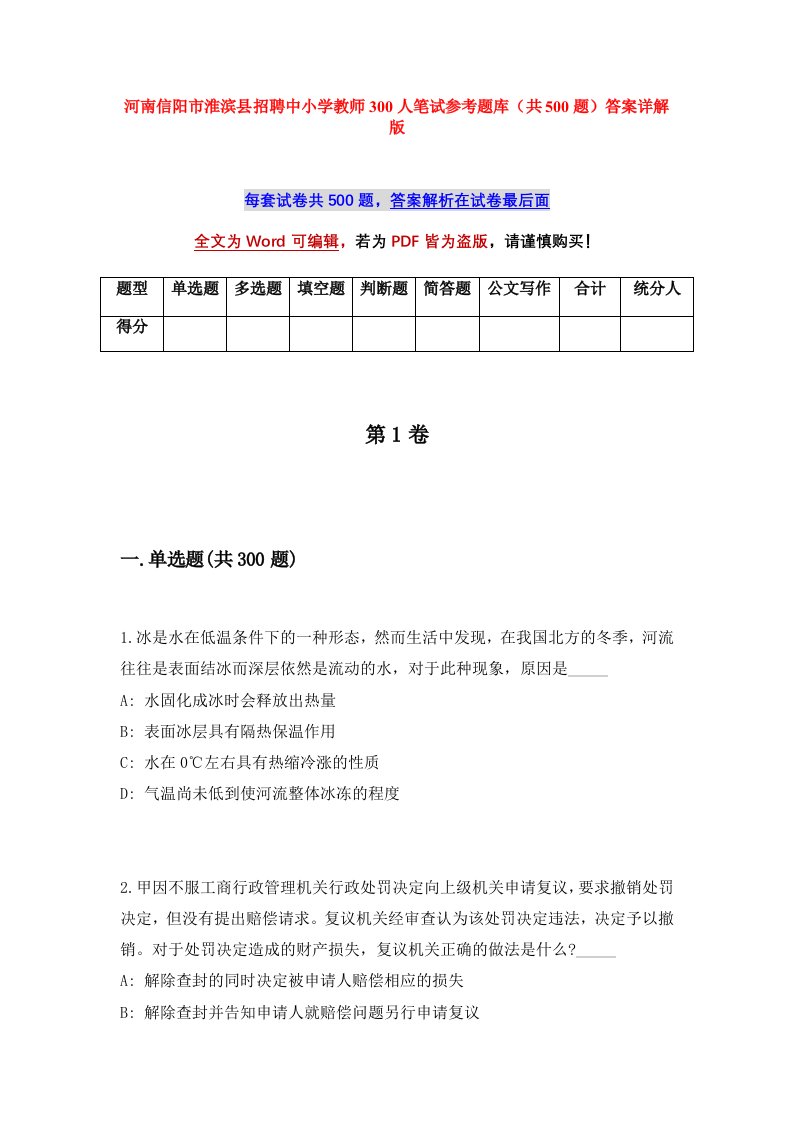 河南信阳市淮滨县招聘中小学教师300人笔试参考题库（共500题）答案详解版

每套试卷共500题，答案解析在试卷最后面

全文为Word可编辑，若为PDF皆为盗版，请谨慎购买！

| 题型 | 单选题 | 多选题 | 填空题 | 判断题 | 简答题 | 公文写作 | 合计 | 统分人 |
|---|---|---|---|---|---|---|---|---|
| 得分 | | | | | | | | |

第1卷

一.单选题(共300题)

1.冰是水在低温条件下的一种形态，然而生活中发现，在我国北方的冬季，河流往往是表面结冰而深层依然是流动的水，对于此种现象，原因是_____

A: 水固化成冰时会释放出热量

B: 表面冰层具有隔热保温作用

C: 水在0℃左右具有热缩冷涨的性质

D: 气温尚未低到使河流整体冰冻的程度

2.甲因不服工商行政管理机关行政处罚决定向上级机关申请复议，要求撤销处罚决定，但没有提出赔偿请求。复议机关经审查认为该处罚决定违法，决定予以撤销。对于处罚决定造成的财产损失，复议机关正确的做法是什么?_____

A: 解除查封的同时决定被申请人赔偿相应的损失

B: 解除查封并告知申请人就赔偿问题另行申请复议